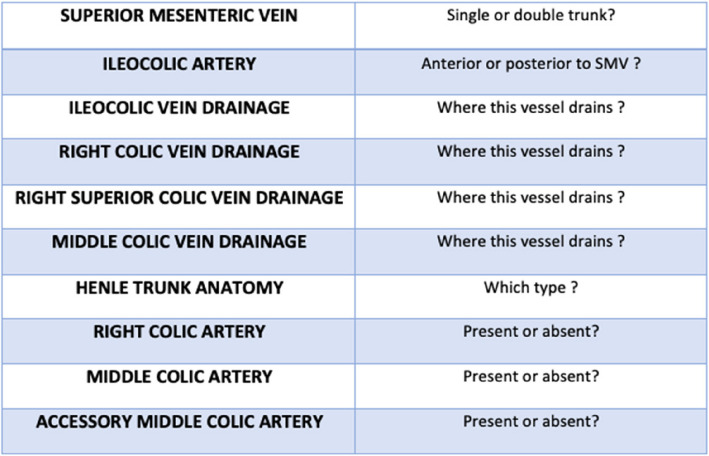 | SUPERIOR MESENTERIC VEIN | Single or double trunk? |
|---|---|
| ILEOCOLIC ARTERY | Anterior or posterior to SMV ? |
| ILEOCOLIC VEIN DRAINAGE | Where this vessel drains ? |
| RIGHT COLIC VEIN DRAINAGE | Where this vessel drains ? |
| RIGHT SUPERIOR COLIC VEIN DRAINAGE | Where this vessel drains ? |
| MIDDLE COLIC VEIN DRAINAGE | Where this vessel drains ? |
| HENLE TRUNK ANATOMY | Which type ? |
| RIGHT COLIC ARTERY | Present or absent? |
| MIDDLE COLIC ARTERY | Present or absent? |
| ACCESSORY MIDDLE COLIC ARTERY | Present or absent? |